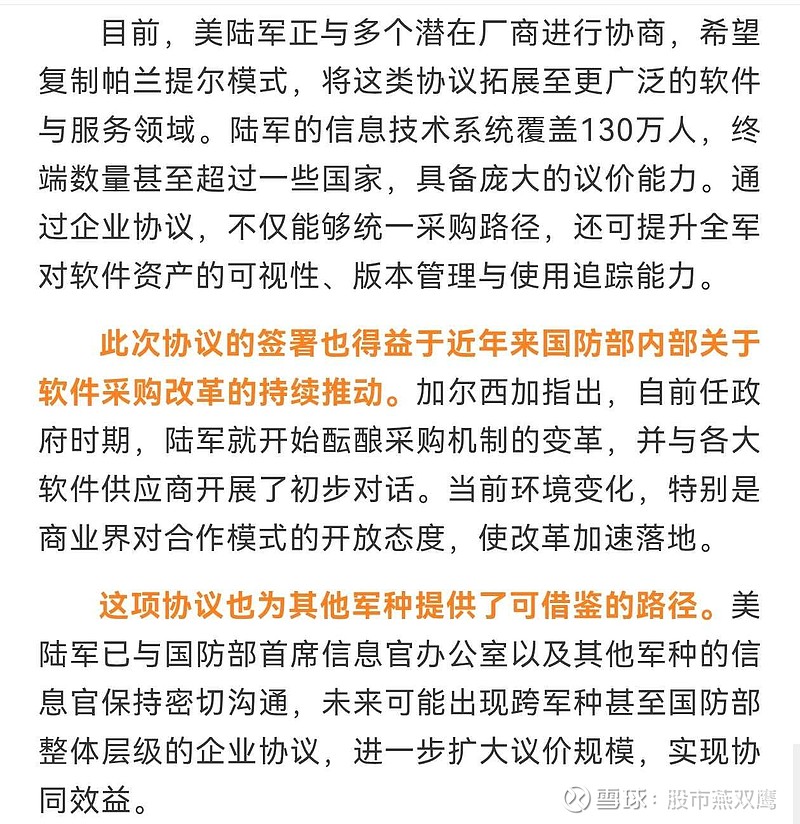 目前，美陆军正与多个潜在厂商进行协商，希望复制帕兰提尔模式，将这类协议拓展至更广泛的软件与服务领域。陆军的信息技术系统覆盖130万人，终端数量甚至超过一些国家，具备庞大的议价能力。通过企业协议，不仅能够统一采购路径，还可提升全军对软件资产的可视性、版本管理与使用追踪能力。

此次协议的签署也得益于近年来国防部内部关于软件采购改革的持续推动。加尔西加指出，自前任政府时期，陆军就开始酝酿采购机制的变革，并与各大软件供应商开展了初步对话。当前环境变化，特别是商业界对合作模式的开放态度，使改革加速落地。

这项协议也为其他军种提供了可借鉴的路径。美陆军已与国防部首席信息官办公室以及其他军种的信息官保持密切沟通，未来可能出现跨军种甚至国防部整体层级的企业协议，进一步扩大议价规模，实现协同效益。

雪球：股市燕双鹰